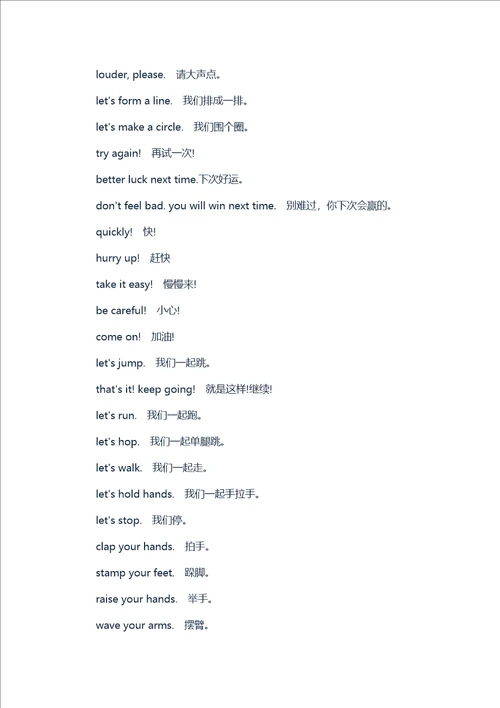 louder, please.　请大声点。

let's form a line.　我们排成一排。

let's make a circle.　我们围个圈。

try again!　再试一次!

better luck next time.下次好运。

don't feel bad. you will win next time.　别难过，你下次会赢的。

quickly!　快!

hurry up!　赶快

take it easy!　慢慢来!

be careful!　小心!

come on!　加油!

let's jump.　我们一起跳。

that's it! keep going!　就是这样!继续!

let's run.　我们一起跑。

let's hop.　我们一起单腿跳。

let's walk.　我们一起走。

let's hold hands.　我们一起手拉手。

let's stop.　我们停。

clap your hands.　拍手。

stamp your feet.　跺脚。

raise your hands.　举手。

wave your arms.　摆臂。